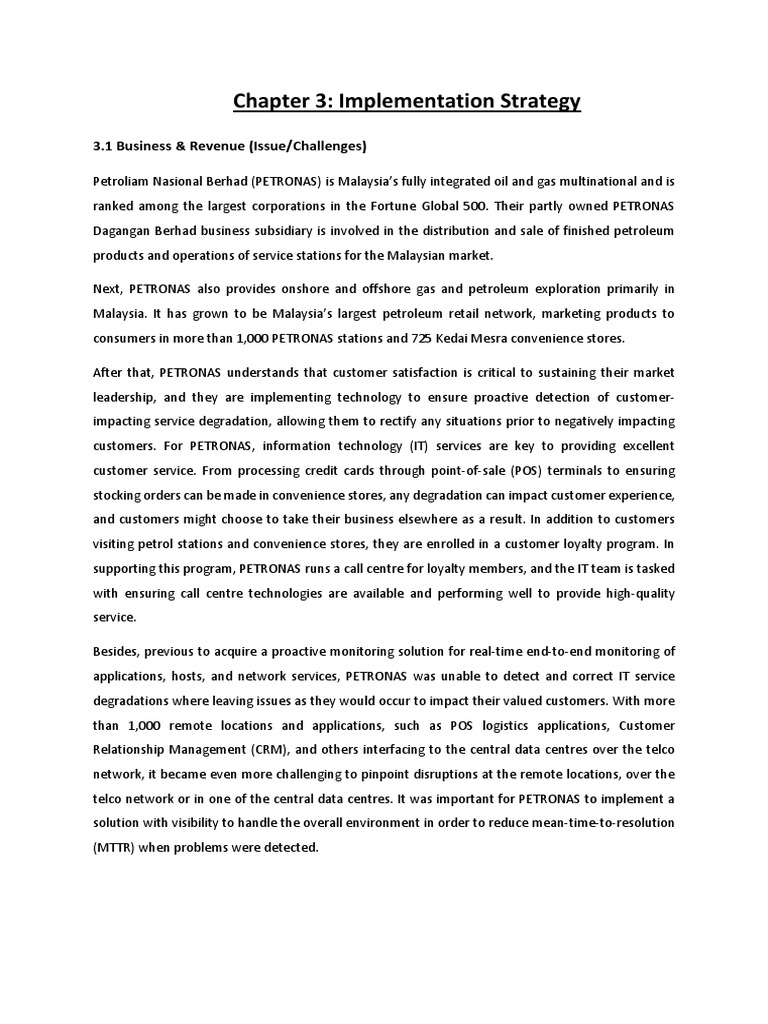 Chapter 3: Implementation Strategy

3.1 Business & Revenue (Issue/Challenges)

Petroliam Nasional Berhad (PETRONAS) is Malaysia's fully integrated oil and gas multinational and is ranked among the largest corporations in the Fortune Global 500. Their partly owned PETRONAS Dagangan Berhad business subsidiary is involved in the distribution and sale of finished petroleum products and operations of service stations for the Malaysian market.

Next, PETRONAS also provides onshore and offshore gas and petroleum exploration primarily in Malaysia. It has grown to be Malaysia's largest petroleum retail network, marketing products to consumers in more than 1,000 PETRONAS stations and 725 Kedai Mesra convenience stores.

After that, PETRONAS understands that customer satisfaction is critical to sustaining their market leadership, and they are implementing technology to ensure proactive detection of customer-impacting service degradation, allowing them to rectify any situations prior to negatively impacting customers. For PETRONAS, information technology (IT) services are key to providing excellent customer service. From processing credit cards through point-of-sale (POS) terminals to ensuring stocking orders can be made in convenience stores, any degradation can impact customer experience, and customers might choose to take their business elsewhere as a result. In addition to customers visiting petrol stations and convenience stores, they are enrolled in a customer loyalty program. In supporting this program, PETRONAS runs a call centre for loyalty members, and the IT team is tasked with ensuring call centre technologies are available and performing well to provide high-quality service.

Besides, previous to acquire a proactive monitoring solution for real-time end-to-end monitoring of applications, hosts, and network services, PETRONAS was unable to detect and correct IT service degradations where leaving issues as they would occur to impact their valued customers. With more than 1,000 remote locations and applications, such as POS logistics applications, Customer Relationship Management (CRM), and others interfacing to the central data centres over the telco network, it became even more challenging to pinpoint disruptions at the remote locations, over the telco network or in one of the central data centres. It was important for PETRONAS to implement a solution with visibility to handle the overall environment in order to reduce mean-time-to-resolution (MTTR) when problems were detected.